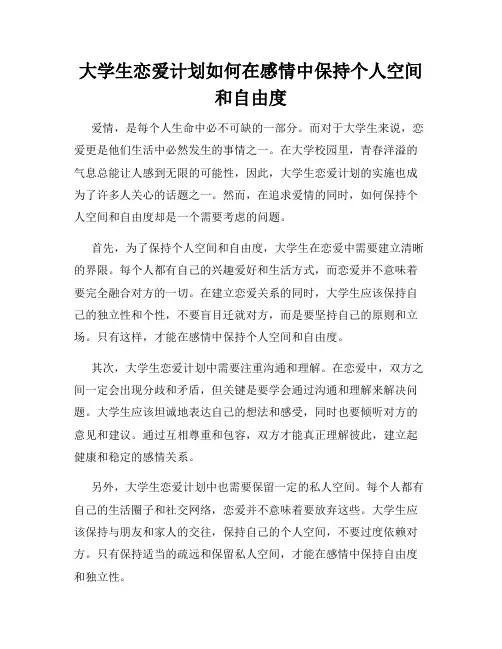 大学生恋爱计划如何在感情中保持个人空间和自由度

爱情，是每个人生命中必不可缺的一部分。而对于大学生来说，恋爱更是他们生活中必然发生的事情之一。在大学校园里，青春洋溢的气息总能让人感到无限的可能性，因此，大学生恋爱计划的实施也成为了许多人关心的话题之一。然而，在追求爱情的同时，如何保持个人空间和自由度却是一个需要考虑的问题。

首先，为了保持个人空间和自由度，大学生在恋爱中需要建立清晰的界限。每个人都有自己的兴趣爱好和生活方式，而恋爱并不意味着要完全融合对方的一切。在建立恋爱关系的同时，大学生应该保持自己的独立性和个性，不要盲目迁就对方，而是要坚持自己的原则和立场。只有这样，才能在感情中保持个人空间和自由度。

其次，大学生恋爱计划中需要注重沟通和理解。在恋爱中，双方之间一定会出现分歧和矛盾，但关键是要学会通过沟通和理解来解决问题。大学生应该坦诚地表达自己的想法和感受，同时也要倾听对方的意见和建议。通过互相尊重和包容，双方才能真正理解彼此，建立起健康和稳定的感情关系。

另外，大学生恋爱计划中也需要保留一定的私人空间。每个人都有自己的生活圈子和社交网络，恋爱并不意味着要放弃这些。大学生应该保持与朋友和家人的交往，保持自己的个人空间，不要过度依赖对方。只有保持适当的疏远和保留私人空间，才能在感情中保持自由度和独立性。